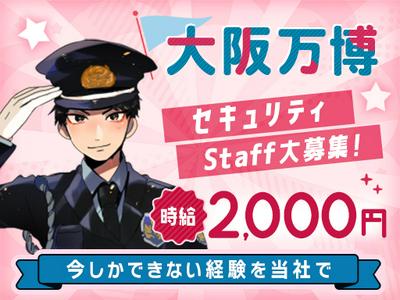 大阪万博

セキュリティ
Staff大募集!

時給 2,000円

今しかできない経験を当社で